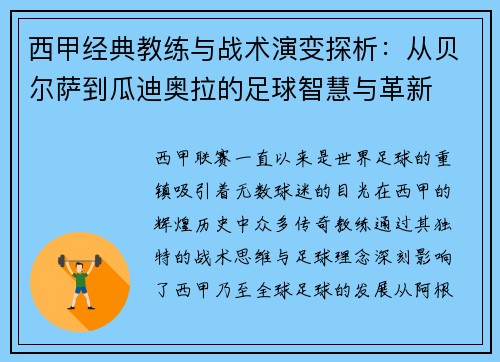 西甲经典教练与战术演变探析：从贝尔萨到瓜迪奥拉的足球智慧与革新

西甲联赛一直以来是世界足球的重镇吸引着无数球迷的目光在西甲的辉煌历史中众多传奇教练通过其独特的战术思维与足球理念深刻影响了西甲乃至全球足球的发展从阿根